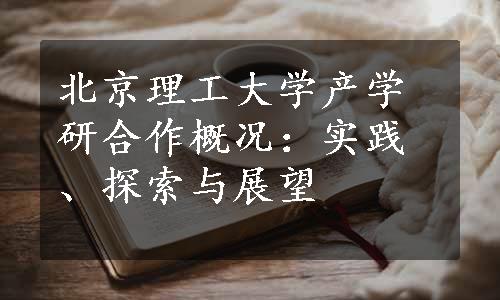 北京理工大学产学研合作概况：实践、探索与展望